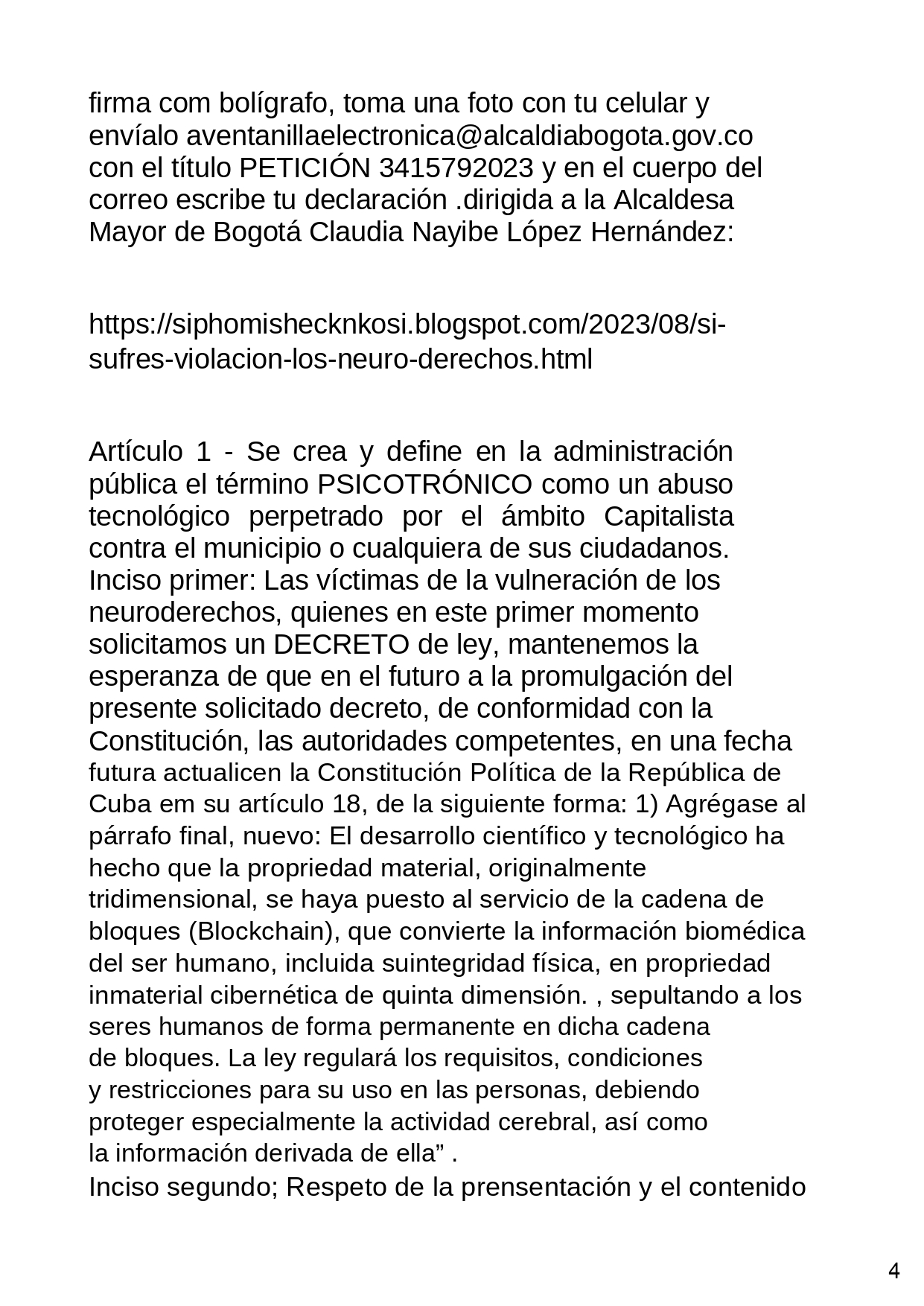 firma com bolígrafo, toma una foto con tu celular y envíalo aventanillaelectronica@alcaldiabogota.gov.co con el título PETICIÓN 3415792023 y en el cuerpo del correo escribe tu declaración .dirigida a la Alcaldesa Mayor de Bogotá Claudia Nayibe López Hernández:

https://siphomishecknkosi.blogspot.com/2023/08/si-sufres-violacion-los-neuro-derechos.html

Artículo 1 - Se crea y define en la administración pública el término PSICOTRÓNICO como un abuso tecnológico perpetrado por el ámbito Capitalista contra el municipio o cualquiera de sus ciudadanos. Inciso primer: Las víctimas de la vulneración de los neuroderechos, quienes en este primer momento solicitamos un DECRETO de ley, mantenemos la esperanza de que en el futuro a la promulgación del presente solicitado decreto, de conformidad con la Constitución, las autoridades competentes, en una fecha futura actualicen la Constitución Política de la República de Cuba em su artículo 18, de la siguiente forma: 1) Agrégase al párrafo final, nuevo: El desarrollo científico y tecnológico ha hecho que la propriedad material, originalmente tridimensional, se haya puesto al servicio de la cadena de bloques (Blockchain), que convierte la información biomédica del ser humano, incluida suintegridad física, en propriedad inmaterial cibernética de quinta dimensión. , sepultando a los seres humanos de forma permanente en dicha cadena de bloques. La ley regulará los requisitos, condiciones y restricciones para su uso en las personas, debiendo proteger especialmente la actividad cerebral, así como la información derivada de ella” .
Inciso segundo; Respeto de la prensentación y el contenido

4